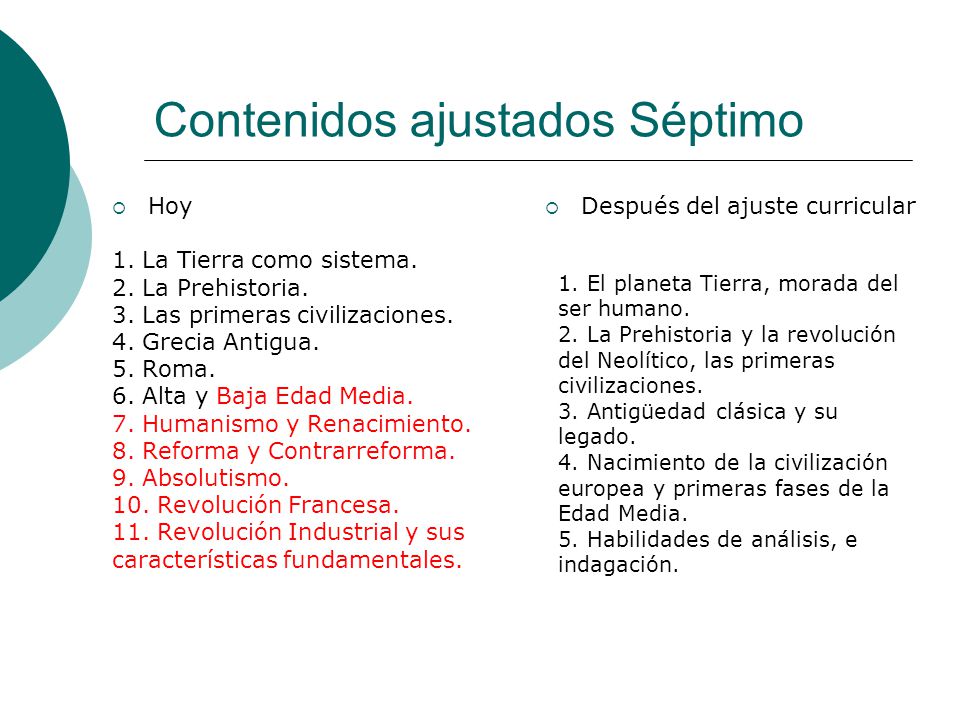 Contenidos ajustados Séptimo

Hoy

1. La Tierra como sistema.
2. La Prehistoria.
3. Las primeras civilizaciones.
4. Grecia Antigua.
5. Roma.
6. Alta y Baja Edad Media.
7. Humanismo y Renacimiento.
8. Reforma y Contrarreforma.
9. Absolutismo.
10. Revolución Francesa.
11. Revolución Industrial y sus características fundamentales.

Después del ajuste curricular

1. El planeta Tierra, morada del ser humano.
2. La Prehistoria y la revolución del Neolítico, las primeras civilizaciones.
3. Antigüedad clásica y su legado.
4. Nacimiento de la civilización europea y primeras fases de la Edad Media.
5. Habilidades de análisis, e indagación.